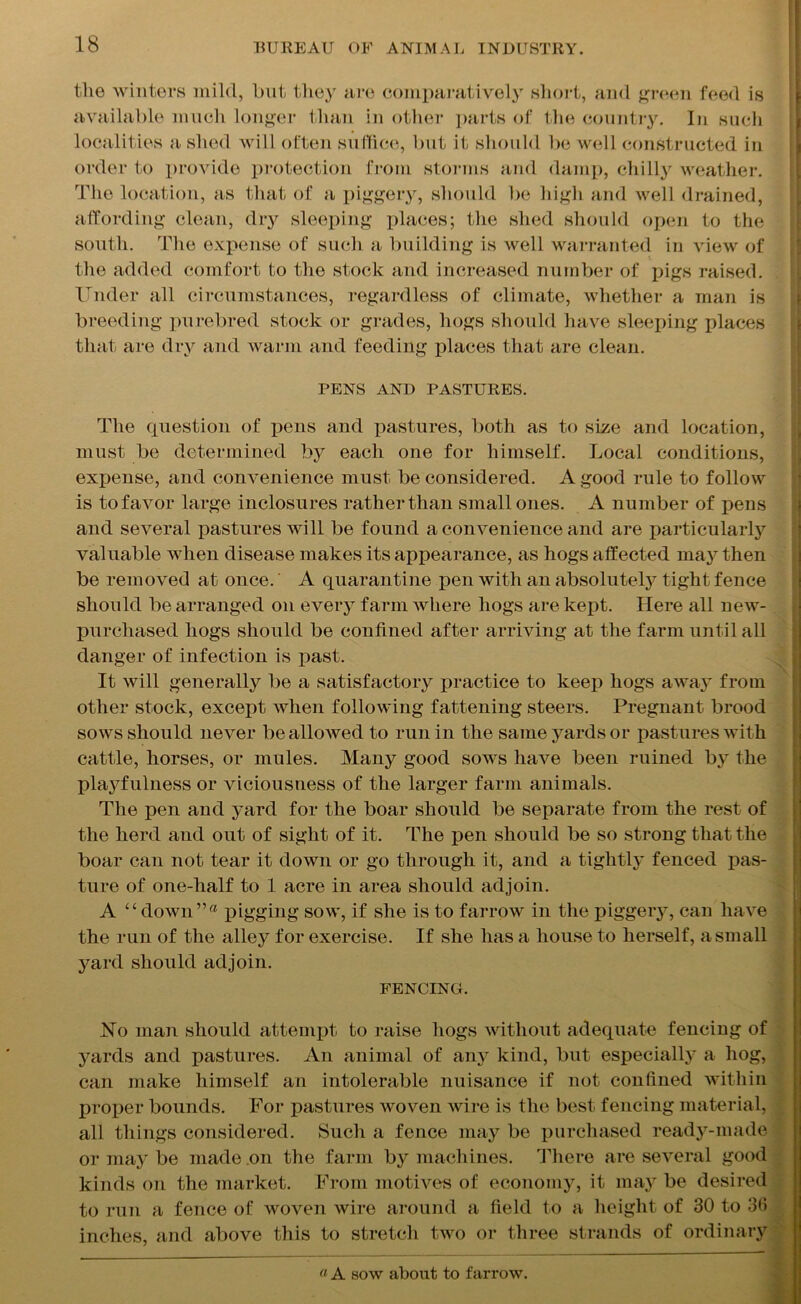 18 BUREAU OF ANIMAL INDUSTRY.

the winters mild, but they are comparatively short, and green feed is available much longer than in other parts of the country. In such localities a shed will often suffice, but it should be well constructed in order to provide protection from storms and damp, chilly weather. The location, as that of a piggery, should be high and well drained, affording clean, dry sleeping places; the shed should open to the south. The expense of such a building is well warranted in view of the added comfort to the stock and increased number of pigs raised. Under all circumstances, regardless of climate, whether a man is breeding purebred stock or grades, hogs should have sleeping places that are dry and warm and feeding places that are clean.

PENS AND PASTURES.

The question of pens and pastures, both as to size and location, must be determined by each one for himself. Local conditions, expense, and convenience must be considered. A good rule to follow is to favor large inclosures rather than small ones. A number of pens and several pastures will be found a convenience and are particularly valuable when disease makes its appearance, as hogs affected may then be removed at once. A quarantine pen with an absolutely tight fence should be arranged on every farm where hogs are kept. Here all new-purchased hogs should be confined after arriving at the farm until all danger of infection is past.

It will generally be a satisfactory practice to keep hogs away from other stock, except when following fattening steers. Pregnant brood sows should never be allowed to run in the same yards or pastures with cattle, horses, or mules. Many good sows have been ruined by the playfulness or viciousness of the larger farm animals.

The pen and yard for the boar should be separate from the rest of the herd and out of sight of it. The pen should be so strong that the boar can not tear it down or go through it, and a tightly fenced pasture of one-half to 1 acre in area should adjoin.

A "down"$^a$ pigging sow, if she is to farrow in the piggery, can have the run of the alley for exercise. If she has a house to herself, a small yard should adjoin.

FENCING.

No man should attempt to raise hogs without adequate fencing of yards and pastures. An animal of any kind, but especially a hog, can make himself an intolerable nuisance if not confined within proper bounds. For pastures woven wire is the best fencing material, all things considered. Such a fence may be purchased ready-made or may be made on the farm by machines. There are several good kinds on the market. From motives of economy, it may be desired to run a fence of woven wire around a field to a height of 30 to 36 inches, and above this to stretch two or three strands of ordinary

$^a$ A sow about to farrow.